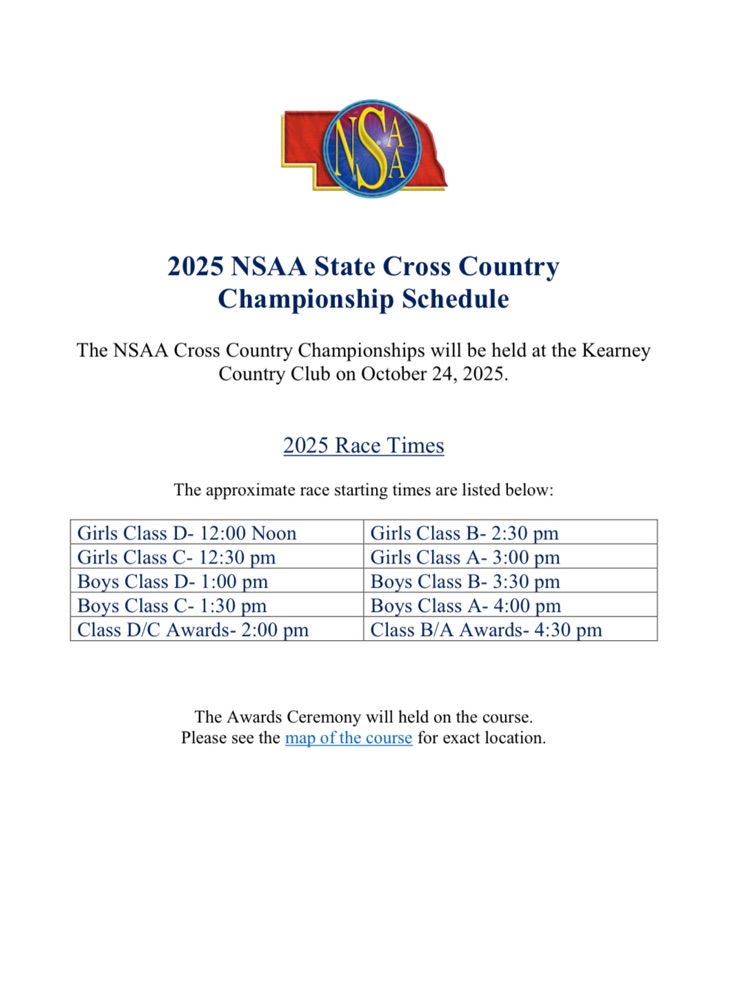 NSAA

2025 NSAA State Cross Country Championship Schedule

The NSAA Cross Country Championships will be held at the Kearney Country Club on October 24, 2025.

2025 Race Times

The approximate race starting times are listed below:

| Girls Class D- 12:00 Noon | Girls Class B- 2:30 pm |
|---|---|
| Girls Class C- 12:30 pm | Girls Class A- 3:00 pm |
| Boys Class D- 1:00 pm | Boys Class B- 3:30 pm |
| Boys Class C- 1:30 pm | Boys Class A- 4:00 pm |
| Class D/C Awards- 2:00 pm | Class B/A Awards- 4:30 pm |

The Awards Ceremony will held on the course.
Please see the map of the course for exact location.